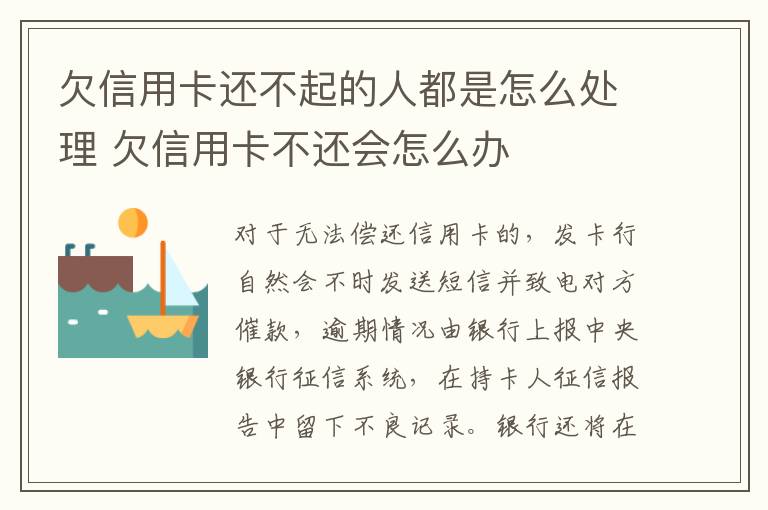 欠信用卡还不起的人都是怎么处理 欠信用卡不还会怎么办

对于无法偿还信用卡的，发卡行自然会不时发送短信并致电对方催款，逾期情况由银行上报中央银行征信系统，在持卡人征信报告中留下不良记录。银行还将在